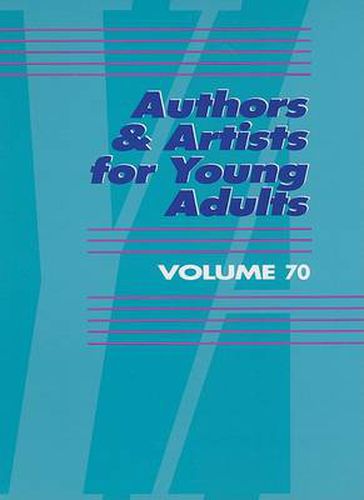 Authors & Artists for Young Adults

VOLUME 70